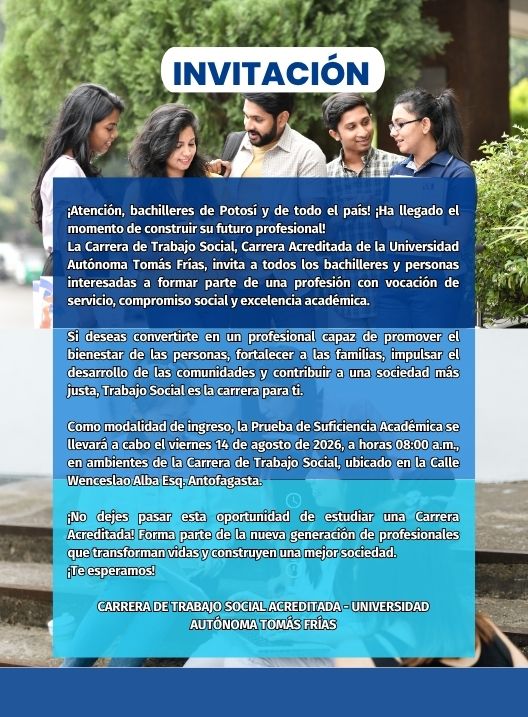 INVITACIÓN

¡Atención, bachilleres de Potosí y de todo el país! ¡Ha llegado el momento de construir su futuro profesional!

La Carrera de Trabajo Social, Carrera Acreditada de la Universidad Autónoma Tomás Frías, invita a todos los bachilleres y personas interesadas a formar parte de una profesión con vocación de servicio, compromiso social y excelencia académica.

Si deseas convertirte en un profesional capaz de promover el bienestar de las personas, fortalecer a las familias, impulsar el desarrollo de las comunidades y contribuir a una sociedad más justa, Trabajo Social es la carrera para ti.

Como modalidad de ingreso, la Prueba de Suficiencia Académica se llevará a cabo el viernes 14 de agosto de 2026, a horas 08:00 a.m., en ambientes de la Carrera de Trabajo Social, ubicado en la Calle Wenceslao Alba Esq. Antofagasta.

¡No dejes pasar esta oportunidad de estudiar una Carrera Acreditada! Forma parte de la nueva generación de profesionales que transforman vidas y construyen una mejor sociedad.
¡Te esperamos!

CARRERA DE TRABAJO SOCIAL ACREDITADA - UNIVERSIDAD AUTÓNOMA TOMÁS FRÍAS